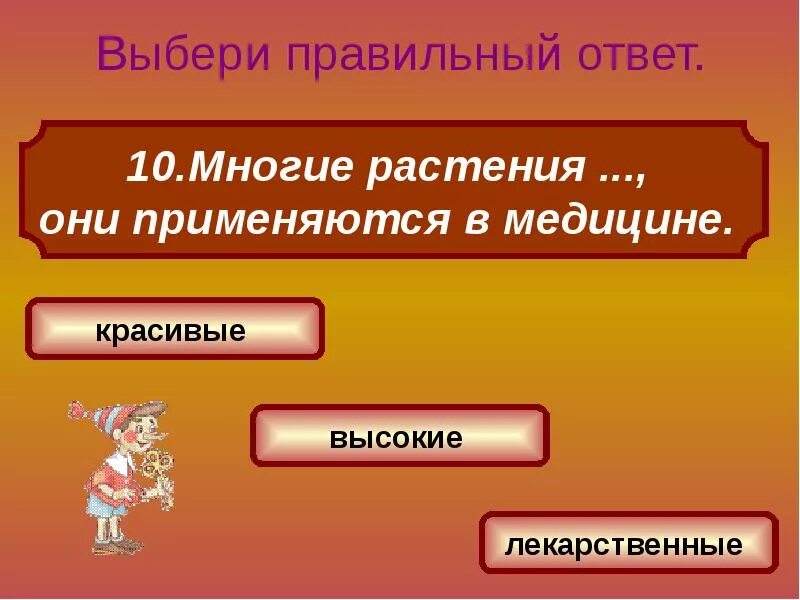 Выбери правильный ответ.

10.Многие растения ..., они применяются в медицине.

красивые

высокие

лекарственные